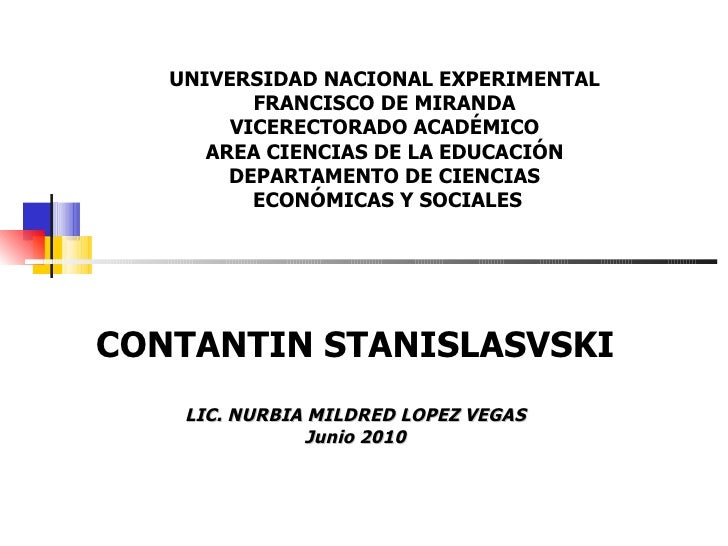 UNIVERSIDAD NACIONAL EXPERIMENTAL
FRANCISCO DE MIRANDA
VICERECTORADO ACADÉMICO
AREA CIENCIAS DE LA EDUCACIÓN
DEPARTAMENTO DE CIENCIAS
ECONÓMICAS Y SOCIALES

CONTANTIN STANISLASVSKI

LIC. NURBIA MILDRED LOPEZ VEGAS
Junio 2010